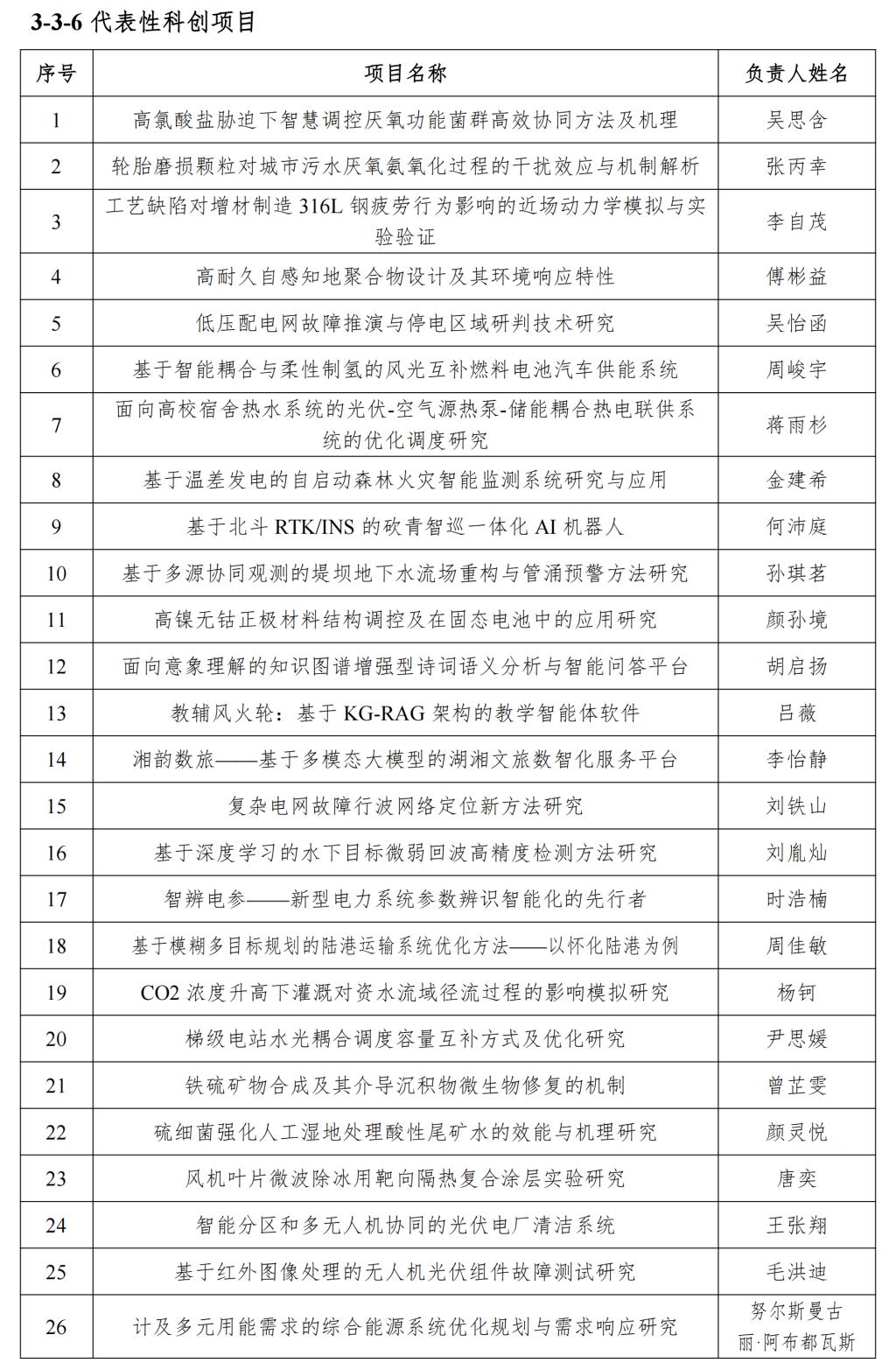 3-3-6 代表性科创项目

| 序号 | 项目名称 | 负责人姓名 |
|---|---|---|
| 1 | 高氯酸盐胁迫下智慧调控厌氧功能菌群高效协同方法及机理 | 吴思含 |
| 2 | 轮胎磨损颗粒对城市污水厌氧氨氧化过程的干扰效应与机制解析 | 张丙幸 |
| 3 | 工艺缺陷对增材制造 316L 钢疲劳行为影响的近场动力学模拟与实验验证 | 李自茂 |
| 4 | 高耐久自感知地聚合物设计及其环境响应特性 | 傅彬益 |
| 5 | 低压配电网故障推演与停电区域研判技术研究 | 吴怡函 |
| 6 | 基于智能耦合与柔性制氢的风光互补燃料电池汽车供能系统 | 周峻宇 |
| 7 | 面向高校宿舍热水系统的光伏-空气源热泵-储能耦合热电联供系统的优化调度研究 | 蒋雨杉 |
| 8 | 基于温差发电的自启动森林火灾智能监测系统研究与应用 | 金建希 |
| 9 | 基于北斗 RTK/INS 的砍青智巡一体化 AI 机器人 | 何沛庭 |
| 10 | 基于多源协同观测的堤坝地下水流场重构与管涌预警方法研究 | 孙琪茗 |
| 11 | 高镍无钴正极材料结构调控及在固态电池中的应用研究 | 颜孙境 |
| 12 | 面向意象理解的知识图谱增强型诗词语义分析与智能问答平台 | 胡启扬 |
| 13 | 教辅风火轮：基于 KG-RAG 架构的教学智能体软件 | 吕薇 |
| 14 | 湘韵数旅——基于多模态大模型的湖湘文旅数智化服务平台 | 李怡静 |
| 15 | 复杂电网故障行波网络定位新方法研究 | 刘铁山 |
| 16 | 基于深度学习的水下目标微弱回波高精度检测方法研究 | 刘胤灿 |
| 17 | 智辨电参——新型电力系统参数辨识智能化的先行者 | 时浩楠 |
| 18 | 基于模糊多目标规划的陆港运输系统优化方法——以怀化陆港为例 | 周佳敏 |
| 19 | CO2 浓度升高下灌溉对资水流域径流过程的影响模拟研究 | 杨钶 |
| 20 | 梯级电站水光耦合调度容量互补方式及优化研究 | 尹思媛 |
| 21 | 铁硫矿物合成及其介导沉积物微生物修复的机制 | 曾芷雯 |
| 22 | 硫细菌强化人工湿地处理酸性尾矿水的效能与机理研究 | 颜灵悦 |
| 23 | 风机叶片微波除冰用靶向隔热复合涂层实验研究 | 唐奕 |
| 24 | 智能分区和多无人机协同的光伏电厂清洁系统 | 王张翔 |
| 25 | 基于红外图像处理的无人机光伏组件故障测试研究 | 毛洪迪 |
| 26 | 计及多元用能需求的综合能源系统优化规划与需求响应研究 | 努尔斯曼古丽·阿布都瓦斯 |